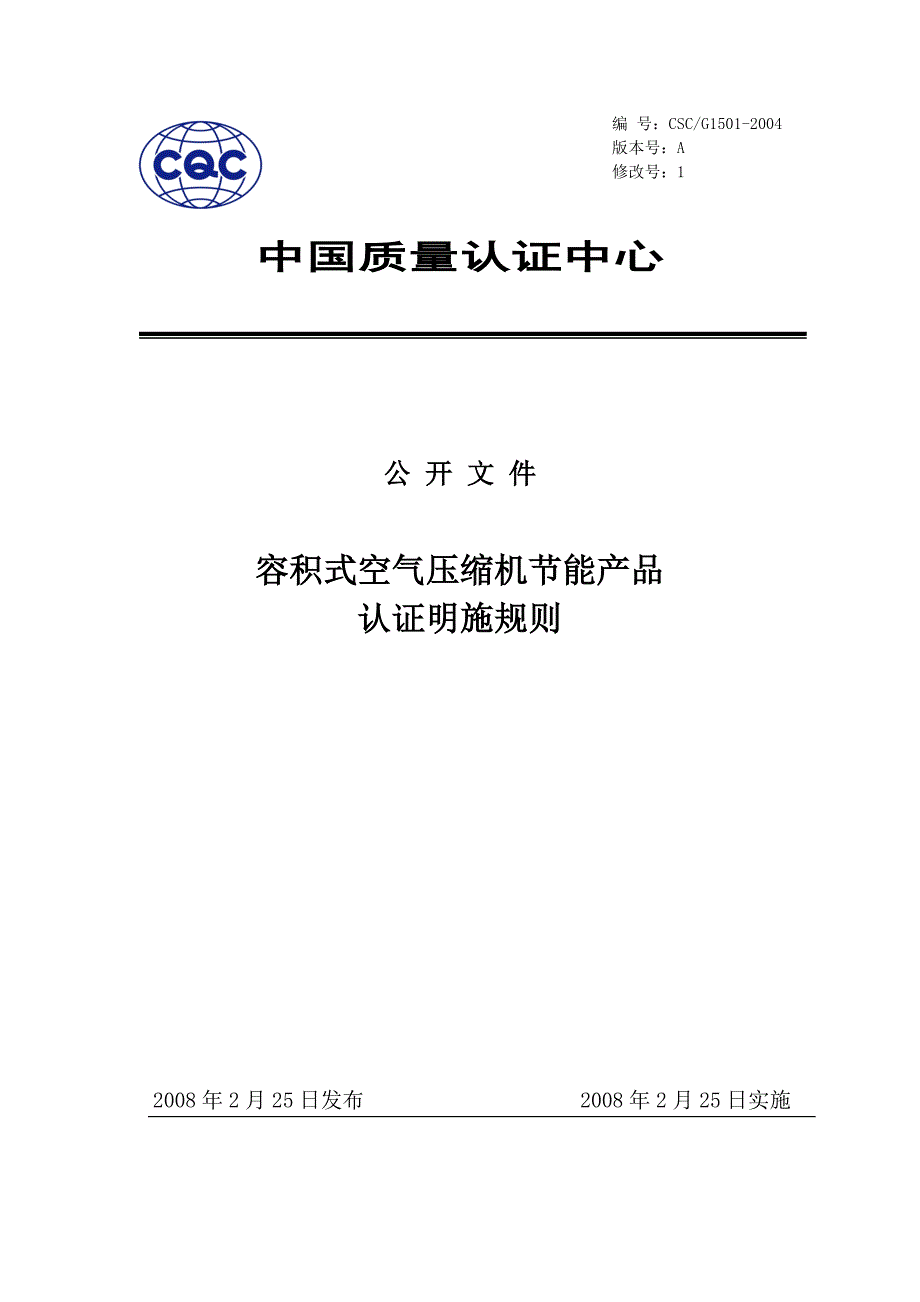 CQC

编 号：CSC/G1501-2004
版本号：A
修改号：1

中国质量认证中心

公 开 文 件

容积式空气压缩机节能产品
认证明施规则

2008 年 2 月 25 日发布

2008 年 2 月 25 日实施